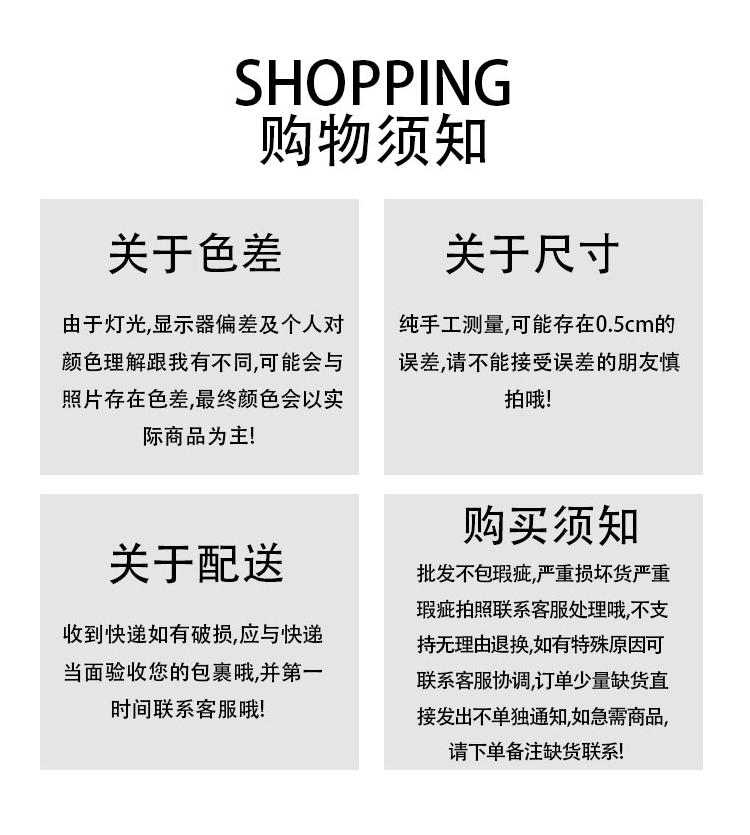 SHOPPING
购物须知

关于色差

由于灯光,显示器偏差及个人对颜色理解跟我有不同,可能会与照片存在色差,最终颜色会以实际商品为主!

关于尺寸

纯手工测量,可能存在0.5cm的误差,请不能接受误差的朋友慎拍哦!

关于配送

收到快递如有破损,应与快递当面验收您的包裹哦,并第一时间联系客服哦!

购买须知

批发不包瑕疵,严重损坏货严重瑕疵拍照联系客服处理哦,不支持无理由退换,如有特殊原因可联系客服协调,订单少量缺货直接发出不单独通知,如急需商品,请下单备注缺货联系!